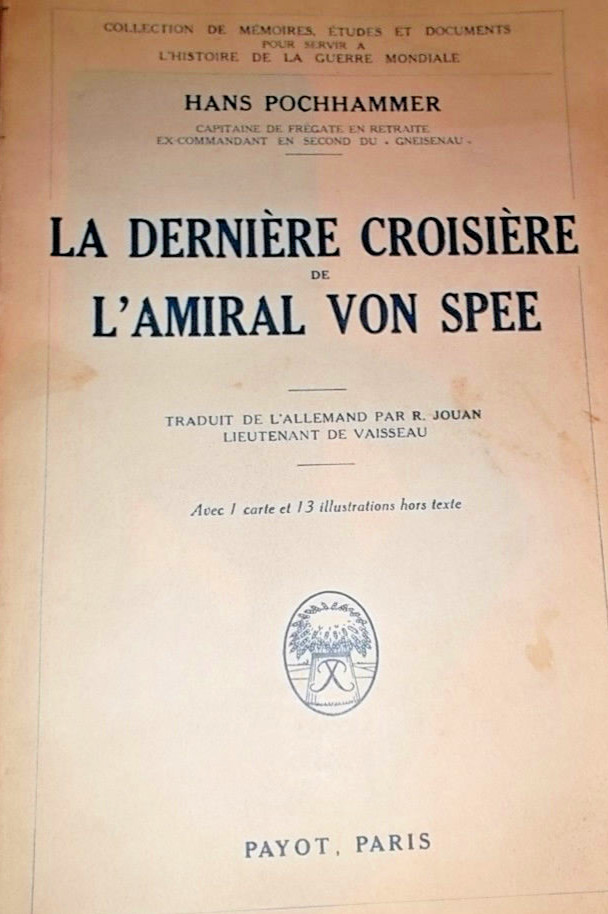 COLLECTION DE MÉMOIRES, ÉTUDES ET DOCUMENTS
POUR SERVIR A
L'HISTOIRE DE LA GUERRE MONDIALE

HANS POCHHAMMER

CAPITAINE DE FRÉGATE EN RETRAITE
EX-COMMANDANT EN SECOND DU « GNEISENAU »

LA DERNIÈRE CROISIÈRE
DE
L'AMIRAL VON SPEE

TRADUIT DE L'ALLEMAND PAR R. JOUAN
LIEUTENANT DE VAISSEAU

Avec 1 carte et 13 illustrations hors texte

PAYOT, PARIS